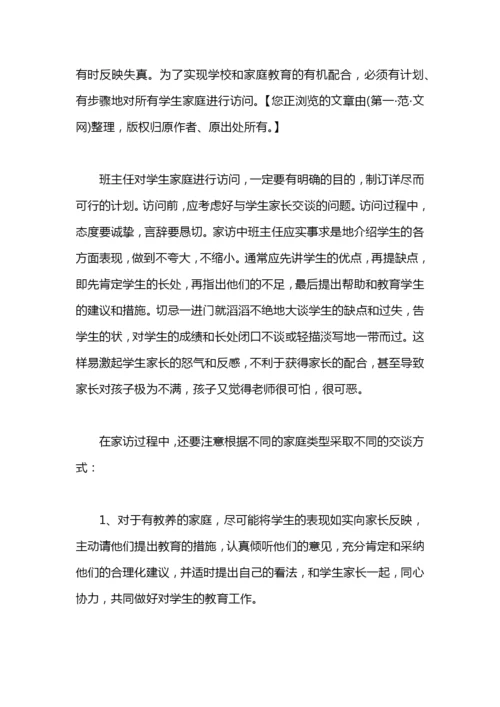 有时反映失真。为了实现学校和家庭教育的有机配合，必须有计划、有步骤地对所有学生家庭进行访问。【您正浏览的文章由(第一·范·文网)整理，版权归原作者、原出处所有。】

班主任对学生家庭进行访问，一定要有明确的目的，制订详尽而可行的计划。访问前，应考虑好与学生家长交谈的问题。访问过程中，态度要诚挚，言辞要恳切。家访中班主任应实事求是地介绍学生的各方面表现，做到不夸大，不缩小。通常应先讲学生的优点，再提缺点，即先肯定学生的长处，再指出他们的不足，最后提出帮助和教育学生的建议和措施。切忌一进门就滔滔不绝地大谈学生的缺点和过失，告学生的状，对学生的成绩和长处闭口不谈或轻描淡写地一带而过。这样易激起学生家长的怒气和反感，不利于获得家长的配合，甚至导致家长对孩子极为不满，孩子又觉得老师很可怕，很可恶。

在家访过程中，还要注意根据不同的家庭类型采取不同的交谈方式：

1、对于有教养的家庭，尽可能将学生的表现如实向家长反映，主动请他们提出教育的措施，认真倾听他们的意见，充分肯定和采纳他们的合理化建议，并适时提出自己的看法，和学生家长一起，同心协力，共同做好对学生的教育工作。